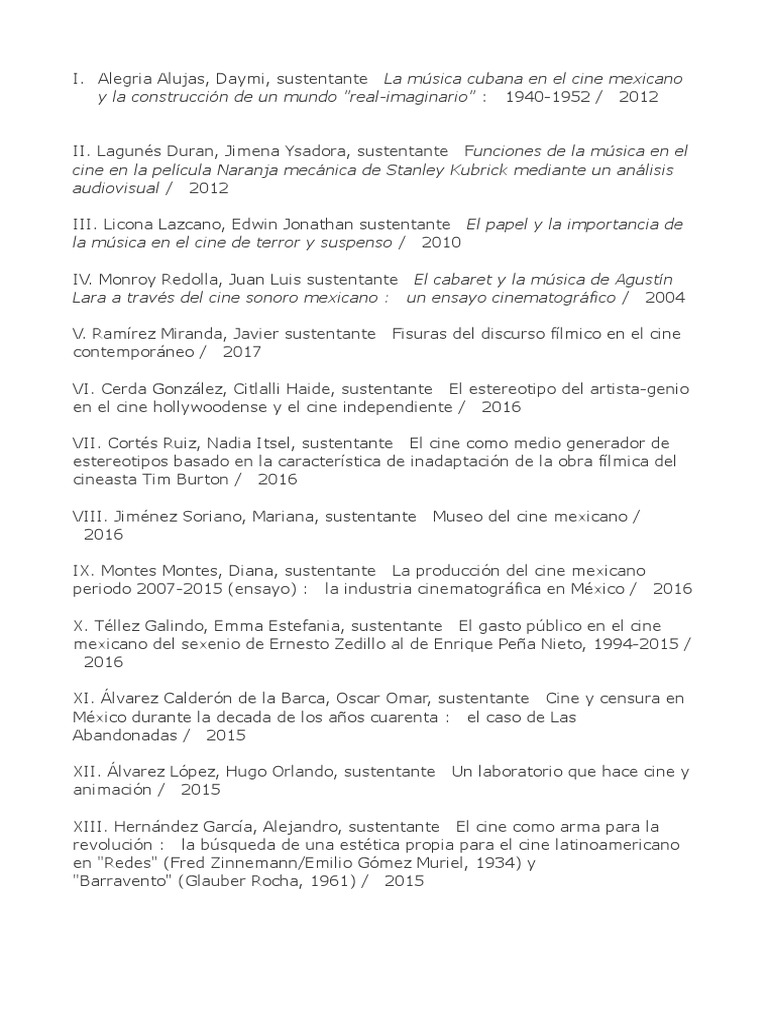 I. Alegria Alujas, Daymi, sustentante La música cubana en el cine mexicano y la construcción de un mundo "real-imaginario" : 1940-1952 / 2012

II. Lagunés Duran, Jimena Ysadora, sustentante Funciones de la música en el cine en la película Naranja mecánica de Stanley Kubrick mediante un análisis audiovisual / 2012

III. Licona Lazcano, Edwin Jonathan sustentante El papel y la importancia de la música en el cine de terror y suspenso / 2010

IV. Monroy Redolla, Juan Luis sustentante El cabaret y la música de Agustín Lara a través del cine sonoro mexicano : un ensayo cinematográfico / 2004

V. Ramírez Miranda, Javier sustentante Fisuras del discurso fílmico en el cine contemporáneo / 2017

VI. Cerda González, Citlalli Haide, sustentante El estereotipo del artista-genio en el cine hollywoodense y el cine independiente / 2016

VII. Cortés Ruiz, Nadia Itsel, sustentante El cine como medio generador de estereotipos basado en la característica de inadaptación de la obra fílmica del cineasta Tim Burton / 2016

VIII. Jiménez Soriano, Mariana, sustentante Museo del cine mexicano / 2016

IX. Montes Montes, Diana, sustentante La producción del cine mexicano periodo 2007-2015 (ensayo) : la industria cinematográfica en México / 2016

X. Téllez Galindo, Emma Estefania, sustentante El gasto público en el cine mexicano del sexenio de Ernesto Zedillo al de Enrique Peña Nieto, 1994-2015 / 2016

XI. Álvarez Calderón de la Barca, Oscar Omar, sustentante Cine y censura en México durante la decada de los años cuarenta : el caso de Las Abandonadas / 2015

XII. Álvarez López, Hugo Orlando, sustentante Un laboratorio que hace cine y animación / 2015

XIII. Hernández García, Alejandro, sustentante El cine como arma para la revolución : la búsqueda de una estética propia para el cine latinoamericano en "Redes" (Fred Zinnemann/Emilio Gómez Muriel, 1934) y "Barravento" (Glauber Rocha, 1961) / 2015